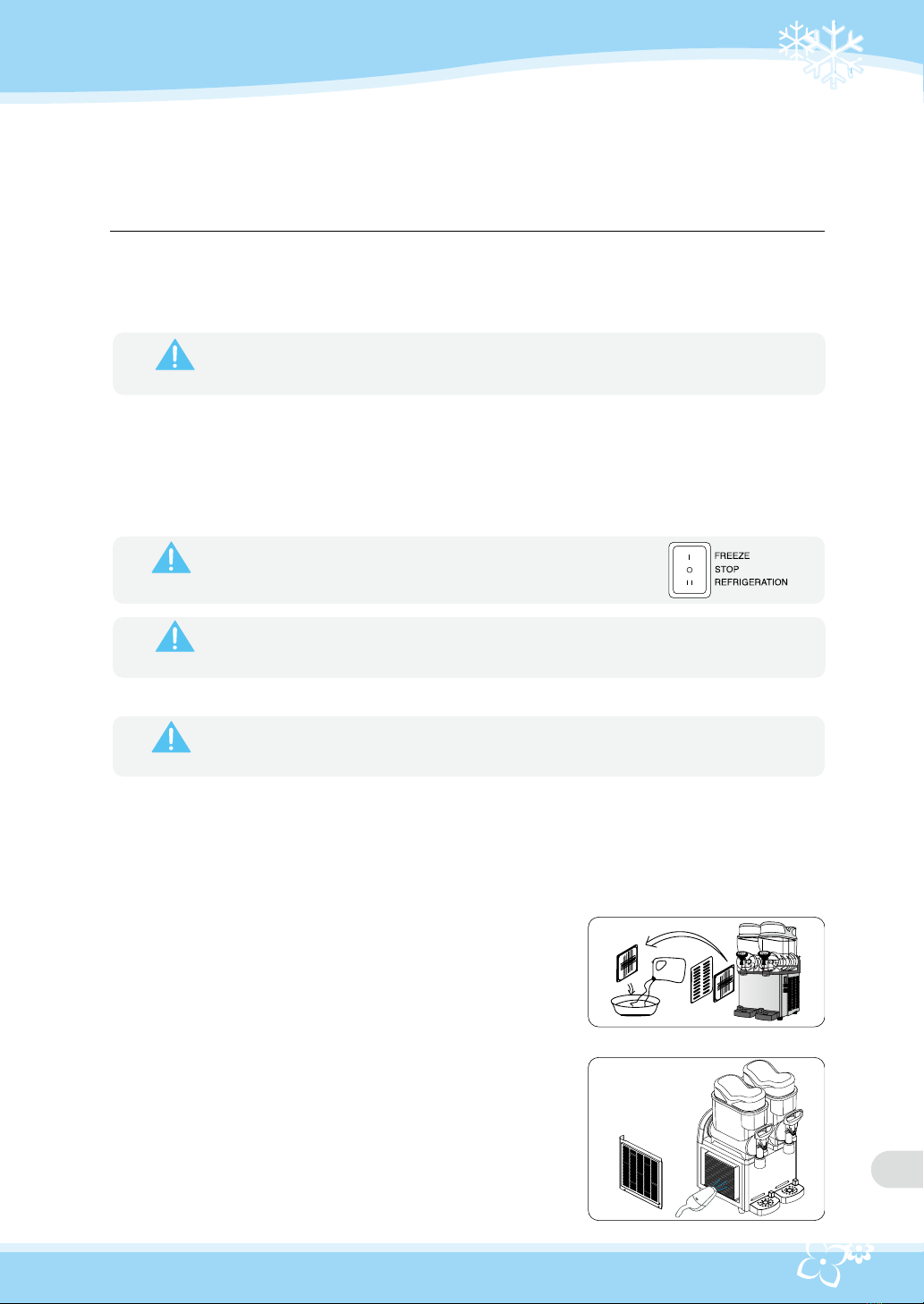 FREEZE
STOP
REFRIGERATION